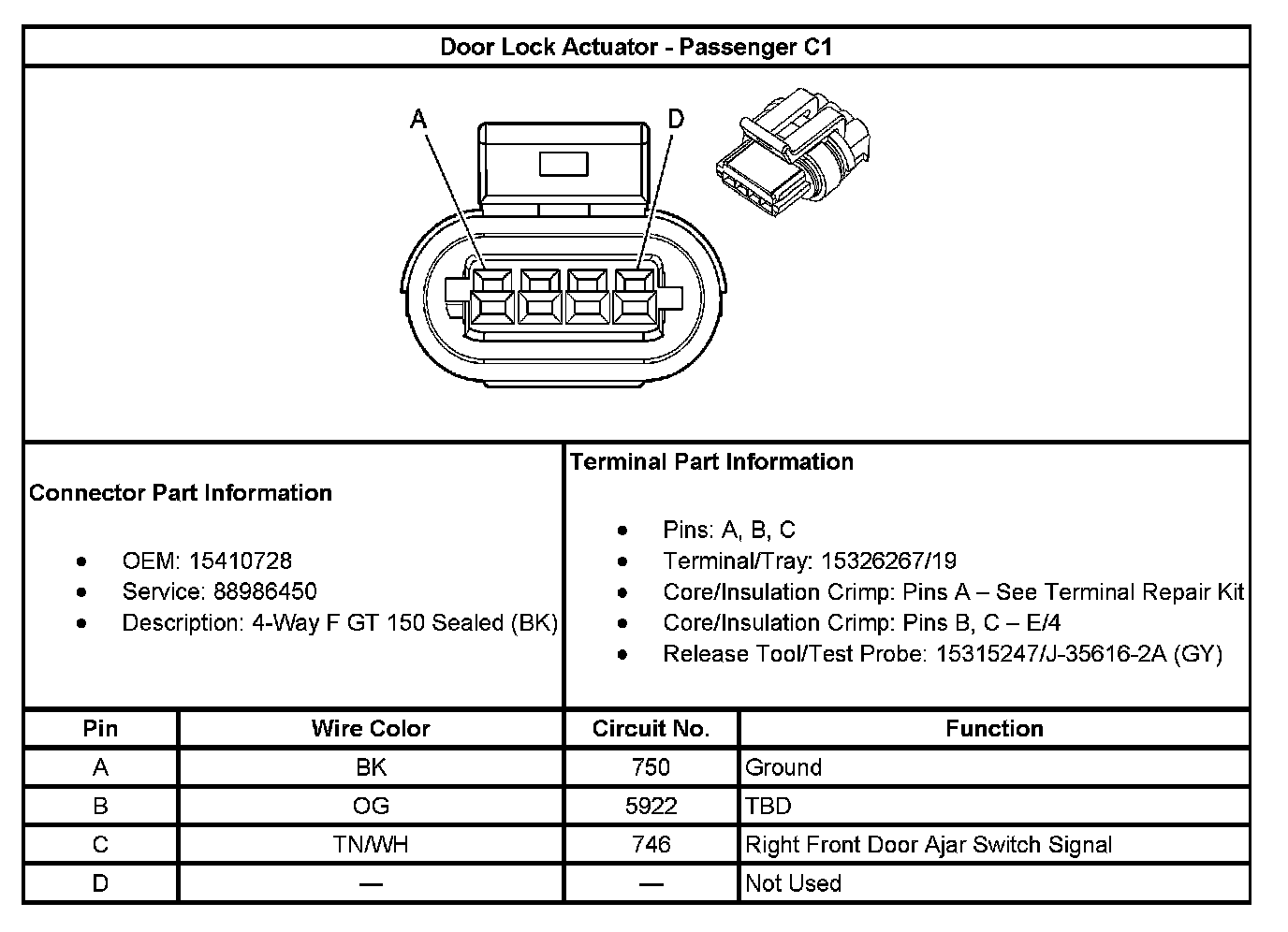 Door Lock Actuator - Passenger C1

A

D

Connector Part Information

- OEM: 15410728
- Service: 88986450
- Description: 4-Way F GT 150 Sealed (BK)

Terminal Part Information

- Pins: A, B, C
- Terminal/Tray: 15326267/19
- Core/Insulation Crimp: Pins A – See Terminal Repair Kit
- Core/Insulation Crimp: Pins B, C – E/4
- Release Tool/Test Probe: 15315247/J-35616-2A (GY)

| Pin | Wire Color | Circuit No. | Function |
|---|---|---|---|
| A | BK | 750 | Ground |
| B | OG | 5922 | TBD |
| C | TN/WH | 746 | Right Front Door Ajar Switch Signal |
| D | — | — | Not Used |